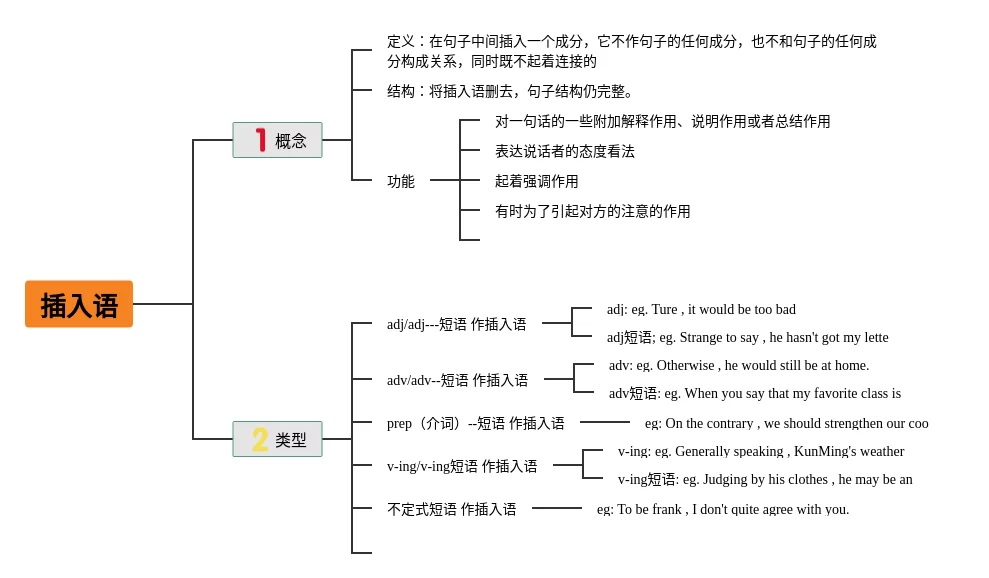 插入语

1 概念

定义：在句子中间插入一个成分，它不作句子的任何成分，也不和句子的任何成分构成关系，同时既不起着连接的

结构：将插入语删去，句子结构仍完整。

功能

对一句话的一些附加解释作用、说明作用或者总结作用

表达说话者的态度看法

起着强调作用

有时为了引起对方的注意的作用

2 类型

adj/adj---短语 作插入语

adj: eg. Ture , it would be too bad

adj短语; eg. Strange to say , he hasn't got my lette

adv/adv--短语 作插入语

adv: eg. Otherwise , he would still be at home.

adv短语: eg. When you say that my favorite class is

prep（介词）--短语 作插入语

eg: On the contrary , we should strengthen our coo

v-ing/v-ing短语 作插入语

v-ing: eg. Generally speaking , KunMing's weather

v-ing短语: eg. Judging by his clothes , he may be an

不定式短语 作插入语

eg: To be frank , I don't quite agree with you.